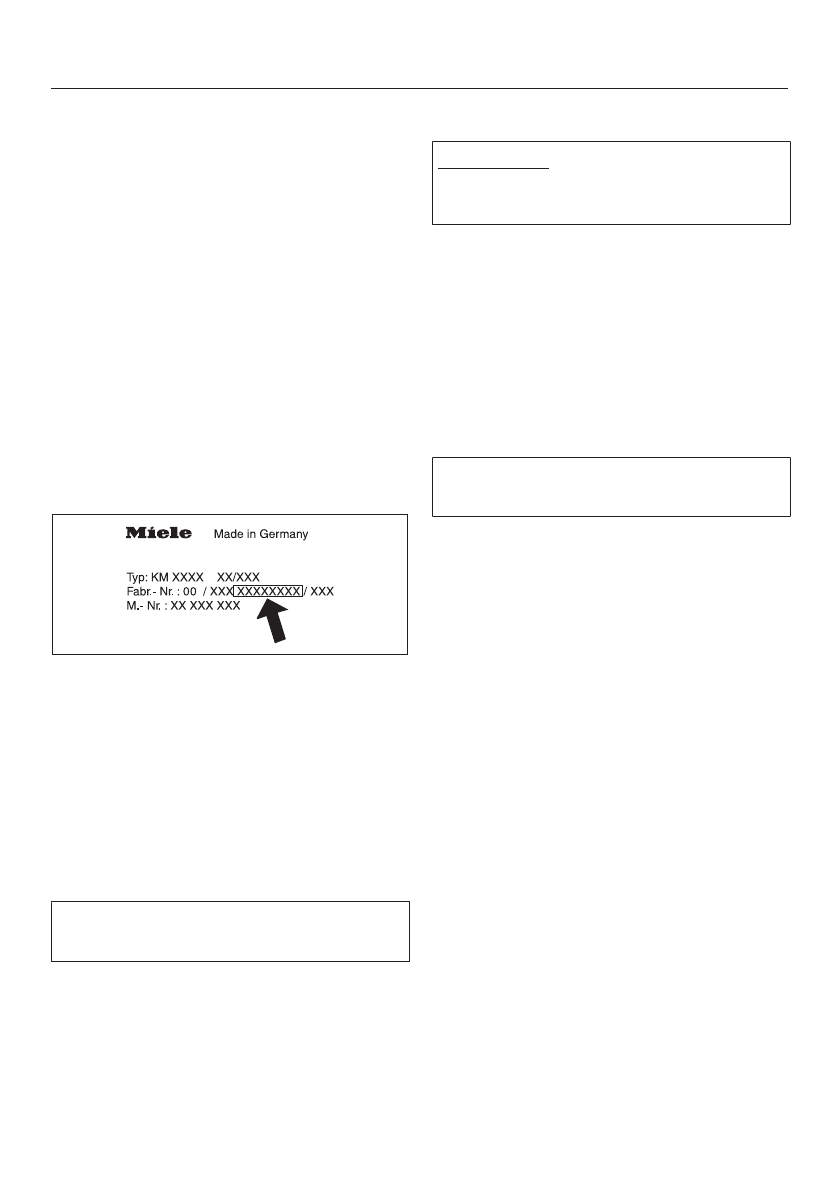 Miele Made in Germany

Typ: KM XXXX XX/XXX
Fabr.- Nr. : 00 / XXX XXXXXXXX / XXX
M.- Nr. : XX XXX XXX